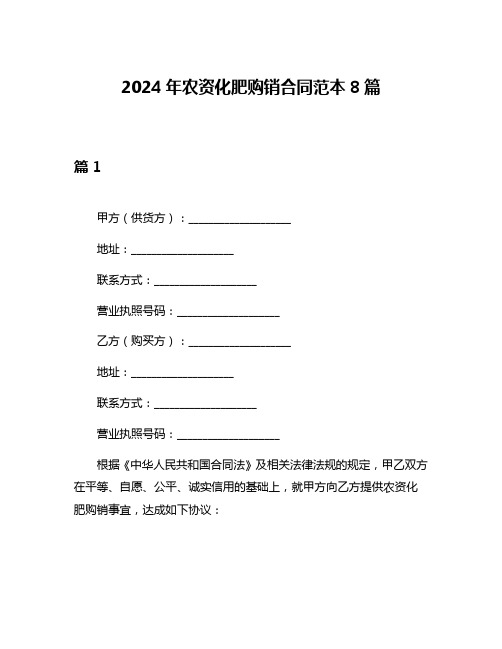 2024 年农资化肥购销合同范本 8 篇

篇 1

甲方（供货方）：__________________

地址：__________________

联系方式：__________________

营业执照号码：__________________

乙方（购买方）：__________________

地址：__________________

联系方式：__________________

营业执照号码：__________________

根据《中华人民共和国合同法》及相关法律法规的规定，甲乙双方在平等、自愿、公平、诚实信用的基础上，就甲方向乙方提供农资化肥购销事宜，达成如下协议：